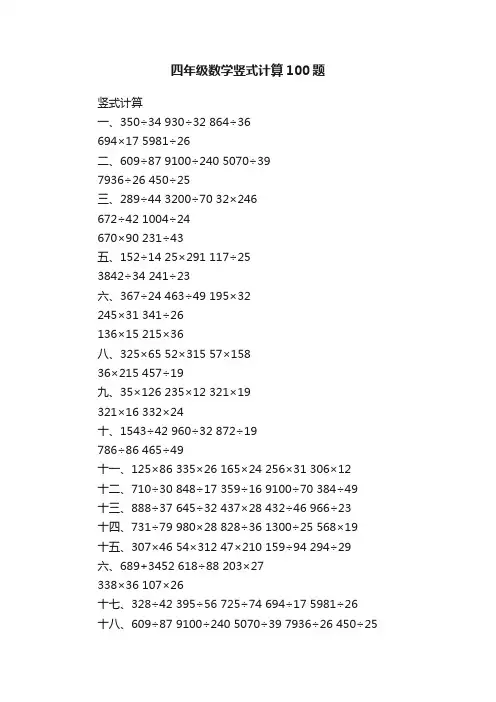 四年级数学竖式计算100题

竖式计算

一、350÷34 930÷32 864÷36

694×17 5981÷26

二、609÷87 9100÷240 5070÷39

7936÷26 450÷25

三、289÷44 3200÷70 32×246

672÷42 1004÷24

670×90 231÷43

五、152÷14 25×291 117÷25

3842÷34 241÷23

六、367÷24 463÷49 195×32

245×31 341÷26

136×15 215×36

八、325×65 52×315 57×158

36×215 457÷19

九、35×126 235×12 321×19

321×16 332×24

十、1543÷42 960÷32 872÷19

786÷86 465÷49

十一、125×86 335×26 165×24 256×31 306×12

十二、710÷30 848÷17 359÷16 9100÷70 384÷49

十三、888÷37 645÷32 437×28 432÷46 966÷23

十四、731÷79 980×28 828÷36 1300÷25 568×19

十五、307×46 54×312 47×210 159÷94 294÷29

六、689+3452 618÷88 203×27

338×36 107×26

十七、328÷42 395÷56 725÷74 694÷17 5981÷26

十八、609÷87 9100÷240 5070÷39 7936÷26 450÷25